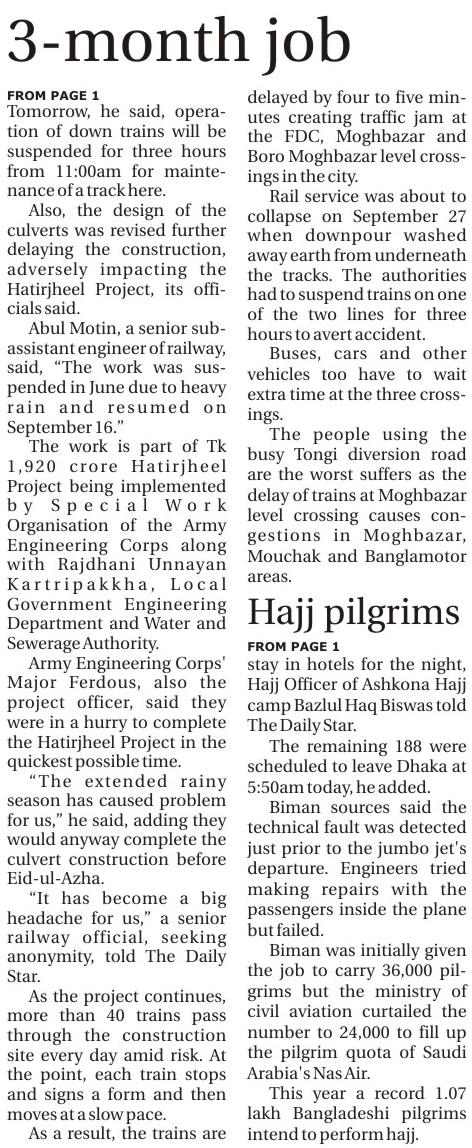 3-month job

FROM PAGE 1

Tomorrow, he said, operation of down trains will be suspended for three hours from 11:00am for maintenance of a track here.

Also, the design of the culverts was revised further delaying the construction, adversely impacting the Hatirjheel Project, its officials said.

Abul Motin, a senior sub-assistant engineer of railway, said, "The work was suspended in June due to heavy rain and resumed on September 16."

The work is part of Tk 1,920 crore Hatirjheel Project being implemented by Special Work Organisation of the Army Engineering Corps along with Rajdhani Unnayan Kartripakkha, Local Government Engineering Department and Water and Sewerage Authority.

Army Engineering Corps' Major Ferdous, also the project officer, said they were in a hurry to complete the Hatirjheel Project in the quickest possible time.

"The extended rainy season has caused problem for us," he said, adding they would anyway complete the culvert construction before Eid-ul-Azha.

"It has become a big headache for us," a senior railway official, seeking anonymity, told The Daily Star.

As the project continues, more than 40 trains pass through the construction site every day amid risk. At the point, each train stops and signs a form and then moves at a slow pace.

As a result, the trains are delayed by four to five minutes creating traffic jam at the FDC, Moghbazar and Boro Moghbazar level crossings in the city.

Rail service was about to collapse on September 27 when downpour washed away earth from underneath the tracks. The authorities had to suspend trains on one of the two lines for three hours to avert accident.

Buses, cars and other vehicles too have to wait extra time at the three crossings.

The people using the busy Tongi diversion road are the worst suffers as the delay of trains at Moghbazar level crossing causes congestions in Moghbazar, Mouchak and Banglamotor areas.

Hajj pilgrims

FROM PAGE 1

stay in hotels for the night, Hajj Officer of Ashkona Hajj camp Bazlul Haq Biswas told The Daily Star.

The remaining 188 were scheduled to leave Dhaka at 5:50am today, he added.

Biman sources said the technical fault was detected just prior to the jumbo jet's departure. Engineers tried making repairs with the passengers inside the plane but failed.

Biman was initially given the job to carry 36,000 pilgrims but the ministry of civil aviation curtailed the number to 24,000 to fill up the pilgrim quota of Saudi Arabia's Nas Air.

This year a record 1.07 lakh Bangladeshi pilgrims intend to perform hajj.